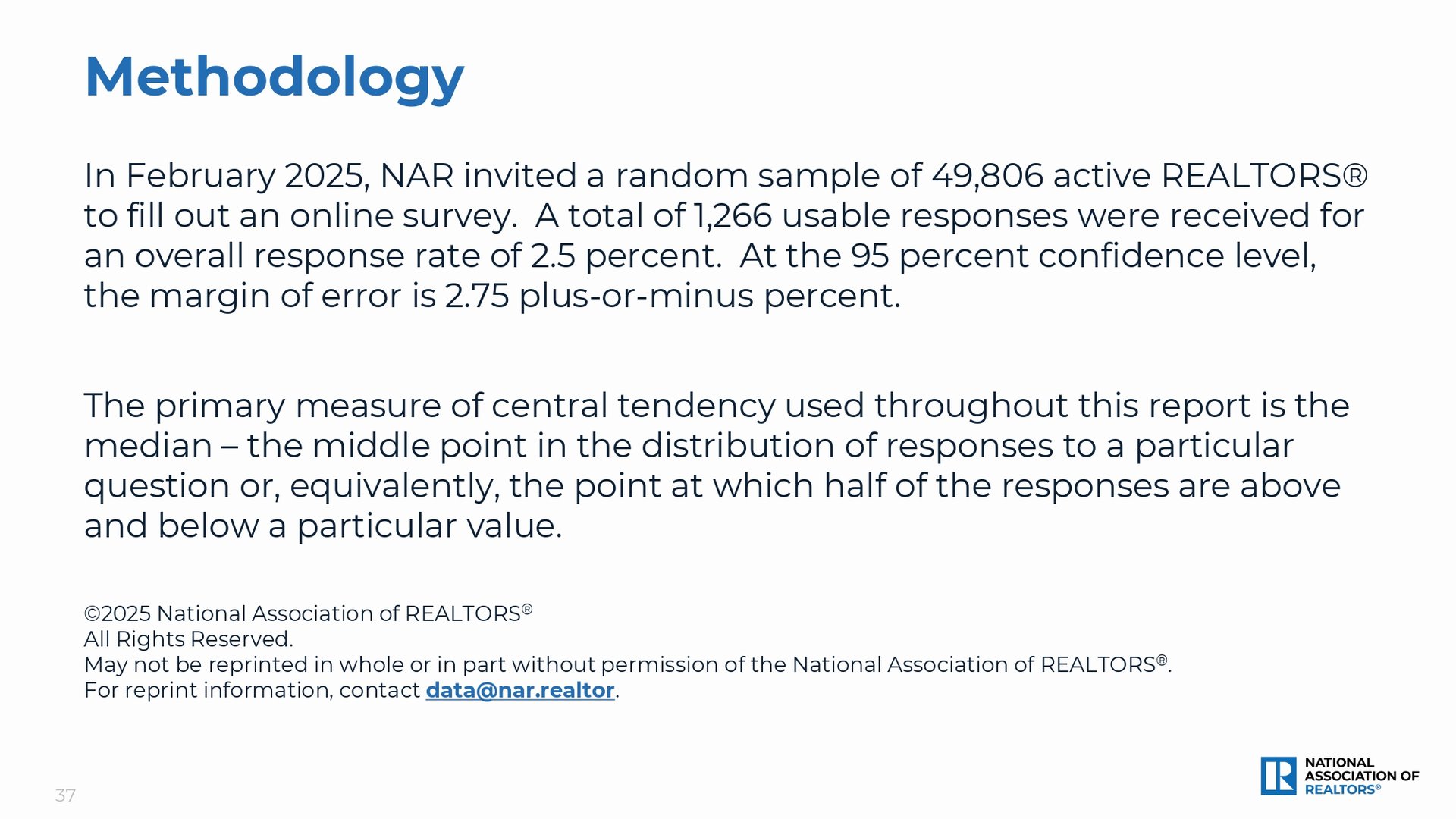 Methodology

In February 2025, NAR invited a random sample of 49,806 active REALTORS® to fill out an online survey. A total of 1,266 usable responses were received for an overall response rate of 2.5 percent. At the 95 percent confidence level, the margin of error is 2.75 plus-or-minus percent.

The primary measure of central tendency used throughout this report is the median – the middle point in the distribution of responses to a particular question or, equivalently, the point at which half of the responses are above and below a particular value.

©2025 National Association of REALTORS®
All Rights Reserved.
May not be reprinted in whole or in part without permission of the National Association of REALTORS®.
For reprint information, contact data@nar.realtor.

37

NATIONAL ASSOCIATION OF REALTORS®